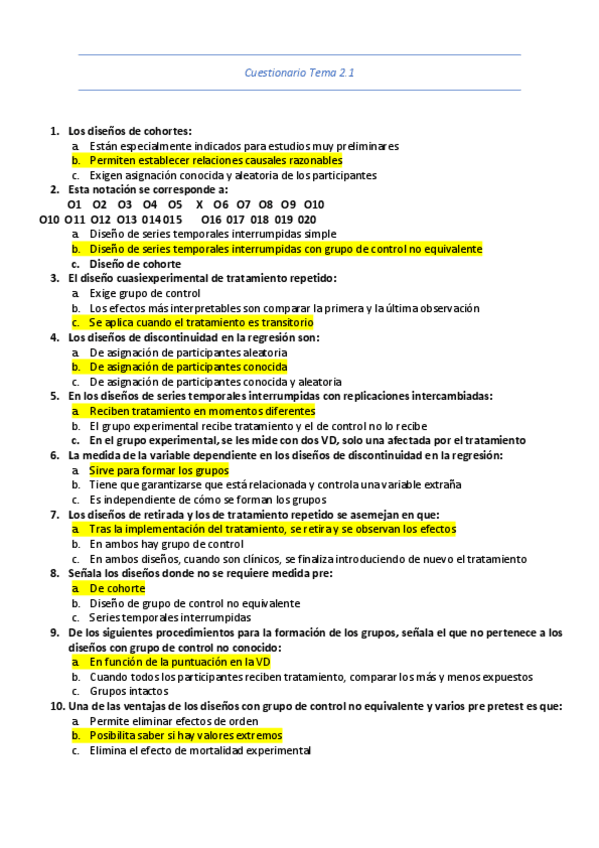 Cuestionario Tema 2.1

1. Los diseños de cohortes:
a. Están especialmente indicados para estudios muy preliminares
b. Permiten establecer relaciones causales razonables
c. Exigen asignación conocida y aleatoria de los participantes
2. Esta notación se corresponde a:
O1 O2 O3 O4 O5 X O6 O7 O8 O9 O10
O10 O11 O12 O13 014 015 O16 017 018 019 020
a. Diseño de series temporales interrumpidas simple
b. Diseño de series temporales interrumpidas con grupo de control no equivalente
c. Diseño de cohorte
3. El diseño cuasiexperimental de tratamiento repetido:
a. Exige grupo de control
b. Los efectos más interpretables son comparar la primera y la última observación
c. Se aplica cuando el tratamiento es transitorio
4. Los diseños de discontinuidad en la regresión son:
a. De asignación de participantes aleatoria
b. De asignación de participantes conocida
c. De asignación de participantes conocida y aleatoria
5. En los diseños de series temporales interrumpidas con replicaciones intercambiadas:
a. Reciben tratamiento en momentos diferentes
b. El grupo experimental recibe tratamiento y el de control no lo recibe
c. En el grupo experimental, se les mide con dos VD, solo una afectada por el tratamiento
6. La medida de la variable dependiente en los diseños de discontinuidad en la regresión:
a. Sirve para formar los grupos
b. Tiene que garantizarse que está relacionada y controla una variable extraña
c. Es independiente de cómo se forman los grupos
7. Los diseños de retirada y los de tratamiento repetido se asemejan en que:
a. Tras la implementación del tratamiento, se retira y se observan los efectos
b. En ambos hay grupo de control
c. En ambos diseños, cuando son clínicos, se finaliza introduciendo de nuevo el tratamiento
8. Señala los diseños donde no se requiere medida pre:
a. De cohorte
b. Diseño de grupo de control no equivalente
c. Series temporales interrumpidas
9. De los siguientes procedimientos para la formación de los grupos, señala el que no pertenece a los diseños con grupo de control no conocido:
a. En función de la puntuación en la VD
b. Cuando todos los participantes reciben tratamiento, comparar los más y menos expuestos
c. Grupos intactos
10. Una de las ventajas de los diseños con grupo de control no equivalente y varios pre pretest es que:
a. Permite eliminar efectos de orden
b. Posibilita saber si hay valores extremos
c. Elimina el efecto de mortalidad experimental